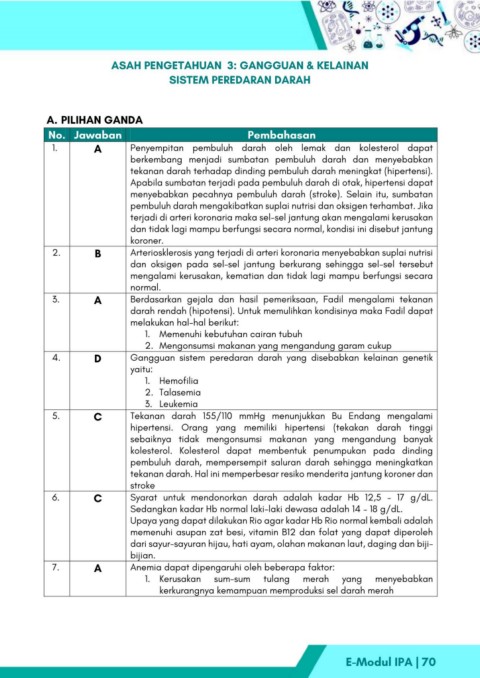 ASAH PENGETAHUAN 3: GANGGUAN & KELAINAN SISTEM PEREDARAN DARAH

A. PILIHAN GANDA

| No. | Jawaban | Pembahasan |
|---|---|---|
| 1. | A | Penyempitan pembuluh darah oleh lemak dan kolesterol dapat berkembang menjadi sumbatan pembuluh darah dan menyebabkan tekanan darah terhadap dinding pembuluh darah meningkat (hipertensi). Apabila sumbatan terjadi pada pembuluh darah di otak, hipertensi dapat menyebabkan pecahnya pembuluh darah (stroke). Selain itu, sumbatan pembuluh darah mengakibatkan suplai nutrisi dan oksigen terhambat. Jika terjadi di arteri koronaria maka sel-sel jantung akan mengalami kerusakan dan tidak lagi mampu berfungsi secara normal, kondisi ini disebut jantung koroner. |
| 2. | B | Arteriosklerosis yang terjadi di arteri koronaria menyebabkan suplai nutrisi dan oksigen pada sel-sel jantung berkurang sehingga sel-sel tersebut mengalami kerusakan, kematian dan tidak lagi mampu berfungsi secara normal. |
| 3. | A | Berdasarkan gejala dan hasil pemeriksaan, Fadil mengalami tekanan darah rendah (hipotensi). Untuk memulihkan kondisinya maka Fadil dapat melakukan hal-hal berikut: 1. Memenuhi kebutuhan cairan tubuh 2. Mengonsumsi makanan yang mengandung garam cukup |
| 4. | D | Gangguan sistem peredaran darah yang disebabkan kelainan genetik yaitu: 1. Hemofilia 2. Talasemia 3. Leukemia |
| 5. | C | Tekanan darah 155/110 mmHg menunjukkan Bu Endang mengalami hipertensi. Orang yang memiliki hipertensi (tekakan darah tinggi sebaiknya tidak mengonsumsi makanan yang mengandung banyak kolesterol. Kolesterol dapat membentuk penumpukan pada dinding pembuluh darah, mempersempit saluran darah sehingga meningkatkan tekanan darah. Hal ini memperbesar resiko menderita jantung koroner dan stroke |
| 6. | C | Syarat untuk mendonorkan darah adalah kadar Hb 12,5 - 17 g/dL. Sedangkan kadar Hb normal laki-laki dewasa adalah 14 - 18 g/dL. Upaya yang dapat dilakukan Rio agar kadar Hb Rio normal kembali adalah memenuhi asupan zat besi, vitamin B12 dan folat yang dapat diperoleh dari sayur-sayuran hijau, hati ayam, olahan makanan laut, daging dan biji-bijian. |
| 7. | A | Anemia dapat dipengaruhi oleh beberapa faktor: 1. Kerusakan sum-sum tulang merah yang menyebabkan kerkurangnya kemampuan memproduksi sel darah merah |

E-Modul IPA | 70